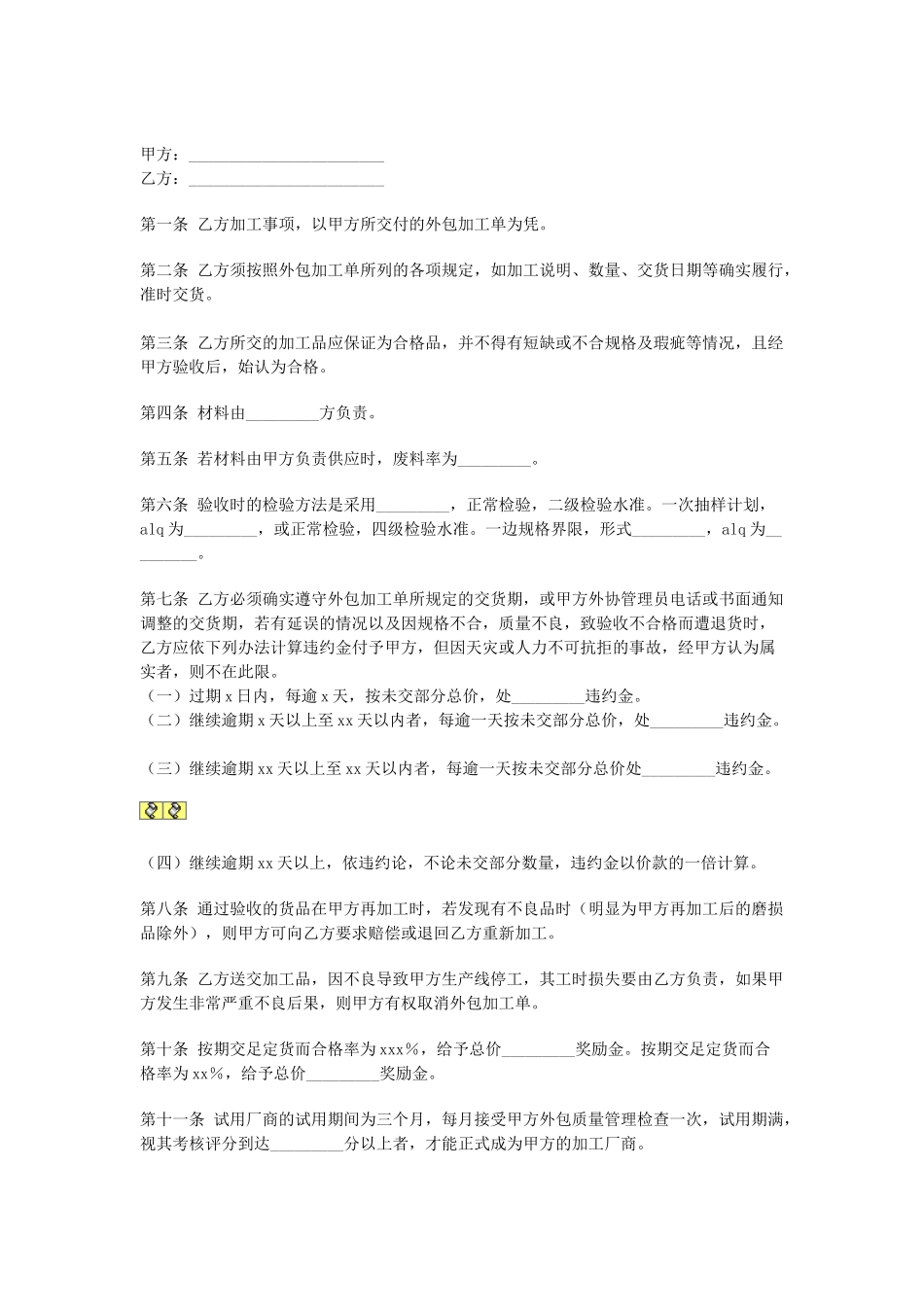 甲方：________________________
乙方：________________________

第一条 乙方加工事项，以甲方所交付的外包加工单为凭。

第二条 乙方须按照外包加工单所列的各项规定，如加工说明、数量、交货日期等确实履行，准时交货。

第三条 乙方所交的加工品应保证为合格品，并不得有短缺或不合规格及瑕疵等情况，且经甲方验收后，始认为合格。

第四条 材料由_________方负责。

第五条 若材料由甲方负责供应时，废料率为_________。

第六条 验收时的检验方法是采用_________，正常检验，二级检验水准。一次抽样计划，alq为_________，或正常检验，四级检验水准。一边规格界限，形式_________，alq为_________。

第七条 乙方必须确实遵守外包加工单所规定的交货期，或甲方外协管理员电话或书面通知调整的交货期，若有延误的情况以及因规格不合，质量不良，致验收不合格而遭退货时，乙方应依下列办法计算违约金付予甲方，但因天灾或人力不可抗拒的事故，经甲方认为属实者，则不在此限。
（一）过期x日内，每逾x天，按未交部分总价，处_________违约金。
（二）继续逾期x天以上至xx天以内者，每逾一天按未交部分总价，处_________违约金。

（三）继续逾期xx天以上至xx天以内者，每逾一天按未交部分总价处_________违约金。

（四）继续逾期xx天以上，依违约论，不论未交部分数量，违约金以价款的一倍计算。

第八条 通过验收的货品在甲方再加工时，若发现有不良品时（明显为甲方再加工后的磨损品除外），则甲方可向乙方要求赔偿或退回乙方重新加工。

第九条 乙方送交加工品，因不良导致甲方生产线停工，其工时损失要由乙方负责，如果甲方发生非常严重不良后果，则甲方有权取消外包加工单。

第十条 按期交足定货而合格率为xxx%，给予总价_________奖励金。按期交足定货而合格率为xx%，给予总价_________奖励金。

第十一条 试用厂商的试用期间为三个月，每月接受甲方外包质量管理检查一次，试用期满，视其考核评分到达_________分以上者，才能正式成为甲方的加工厂商。